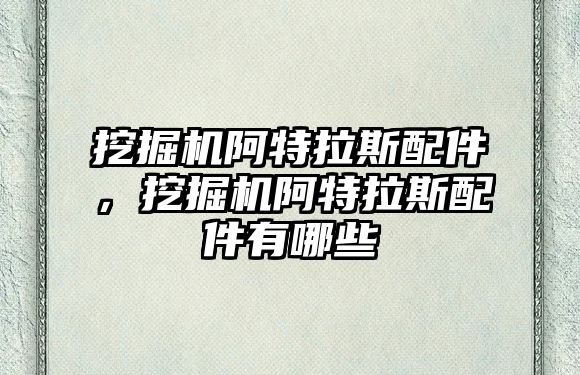 挖掘机阿特拉斯配件，挖掘机阿特拉斯配件有哪些